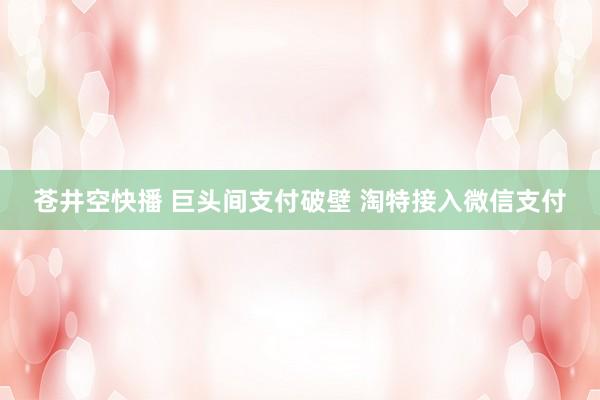 苍井空快播 巨头间支付破壁 淘特接入微信支付